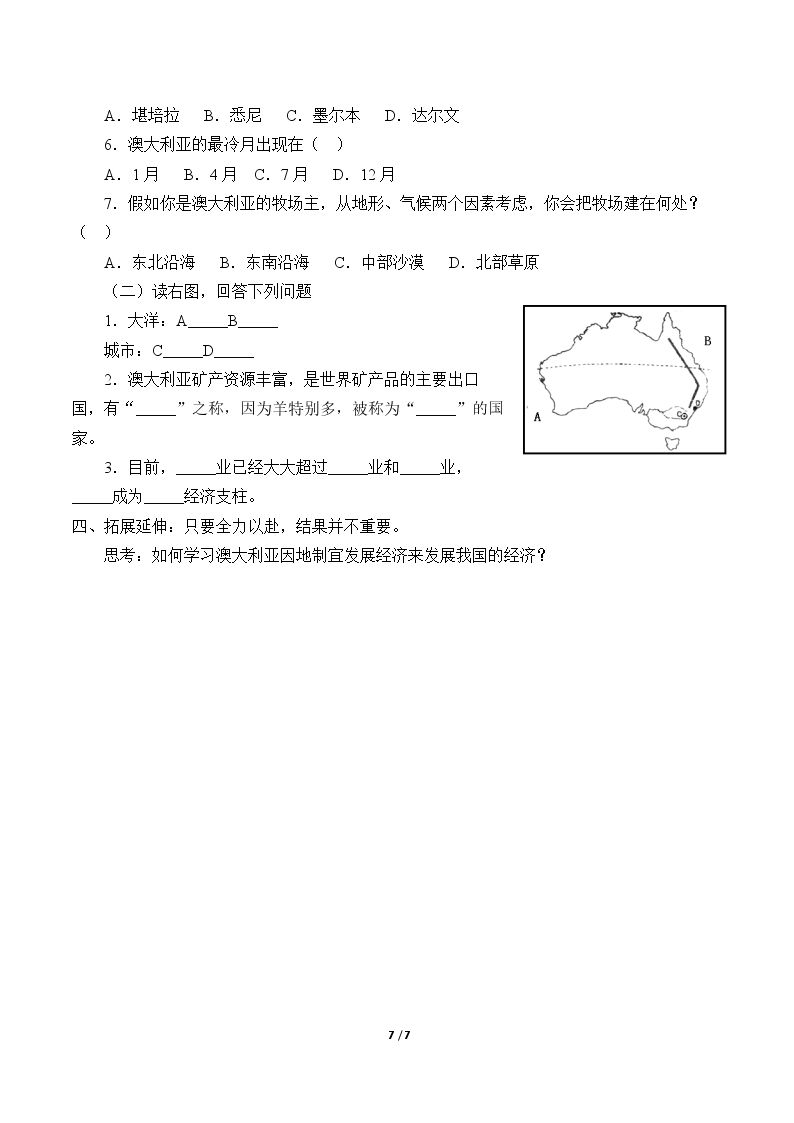 A．堪培拉 B．悉尼 C．墨尔本 D．达尔文

6．澳大利亚的最冷月出现在（ ）

A．1月 B．4月 C．7月 D．12月

7．假如你是澳大利亚的牧场主，从地形、气候两个因素考虑，你会把牧场建在何处？（ ）

A．东北沿海 B．东南沿海 C．中部沙漠 D．北部草原

（二）读右图，回答下列问题

1．大洋：A____B____

城市：C____D____

2．澳大利亚矿产资源丰富，是世界矿产品的主要出口国，有“____”之称，因为羊特别多，被称为“____”的国家。

3．目前，____业已经大大超过____业和____业，____成为____经济支柱。

B

A

四、拓展延伸：只要全力以赴，结果并不重要。

思考：如何学习澳大利亚因地制宜发展经济来发展我国的经济？

7 / 7